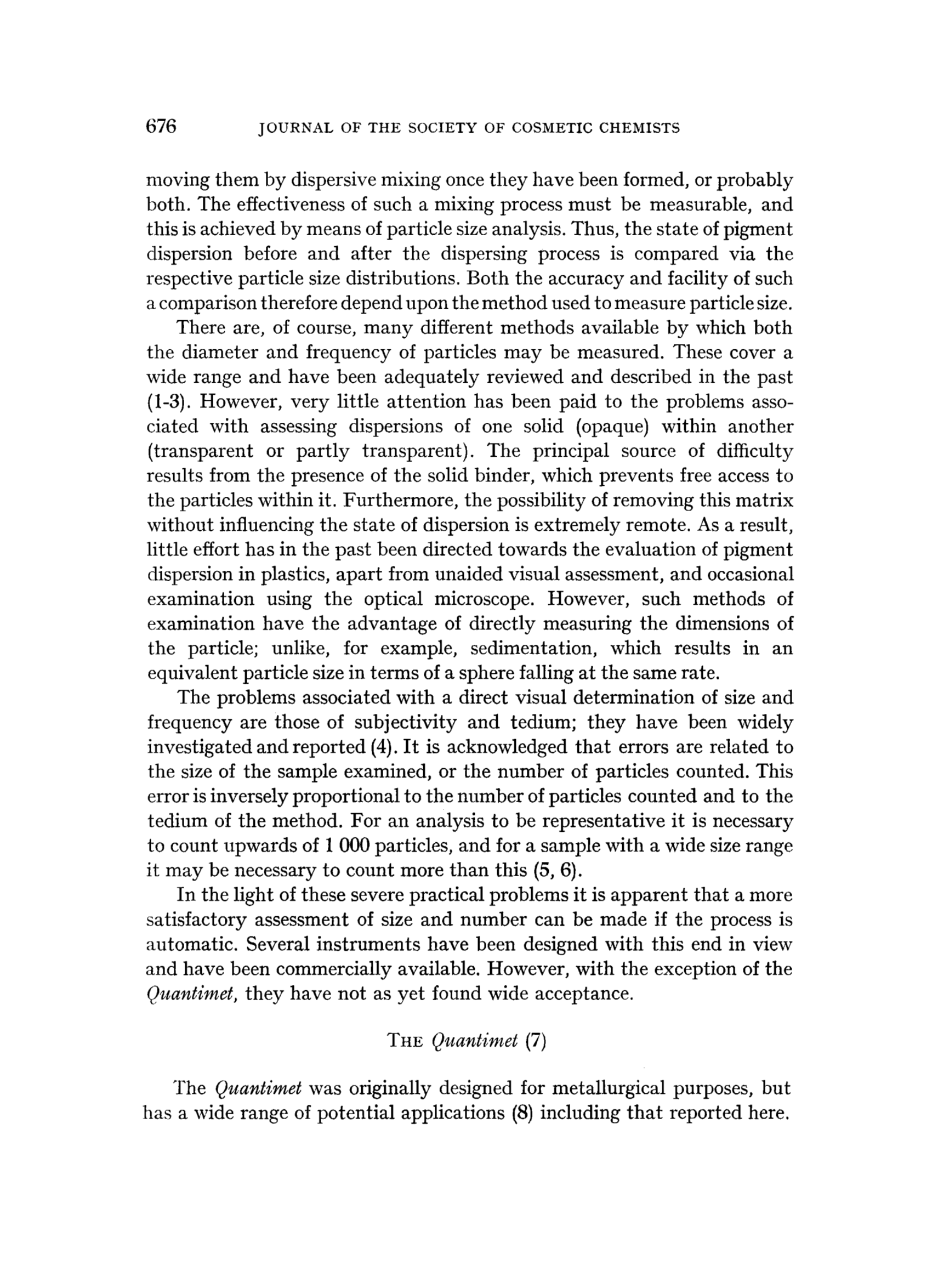 676 JOURNAL OF THE SOCIETY OF COSMETIC CHEMISTS

moving them by dispersive mixing once they have been formed, or probably both. The effectiveness of such a mixing process must be measurable, and this is achieved by means of particle size analysis. Thus, the state of pigment dispersion before and after the dispersing process is compared via the respective particle size distributions. Both the accuracy and facility of such a comparison therefore depend upon the method used to measure particle size.

There are, of course, many different methods available by which both the diameter and frequency of particles may be measured. These cover a wide range and have been adequately reviewed and described in the past (1-3). However, very little attention has been paid to the problems associated with assessing dispersions of one solid (opaque) within another (transparent or partly transparent). The principal source of difficulty results from the presence of the solid binder, which prevents free access to the particles within it. Furthermore, the possibility of removing this matrix without influencing the state of dispersion is extremely remote. As a result, little effort has in the past been directed towards the evaluation of pigment dispersion in plastics, apart from unaided visual assessment, and occasional examination using the optical microscope. However, such methods of examination have the advantage of directly measuring the dimensions of the particle; unlike, for example, sedimentation, which results in an equivalent particle size in terms of a sphere falling at the same rate.

The problems associated with a direct visual determination of size and frequency are those of subjectivity and tedium; they have been widely investigated and reported (4). It is acknowledged that errors are related to the size of the sample examined, or the number of particles counted. This error is inversely proportional to the number of particles counted and to the tedium of the method. For an analysis to be representative it is necessary to count upwards of 1 000 particles, and for a sample with a wide size range it may be necessary to count more than this (5, 6).

In the light of these severe practical problems it is apparent that a more satisfactory assessment of size and number can be made if the process is automatic. Several instruments have been designed with this end in view and have been commercially available. However, with the exception of the Quantimet, they have not as yet found wide acceptance.

THE Quantimet (7)

The Quantimet was originally designed for metallurgical purposes, but has a wide range of potential applications (8) including that reported here.